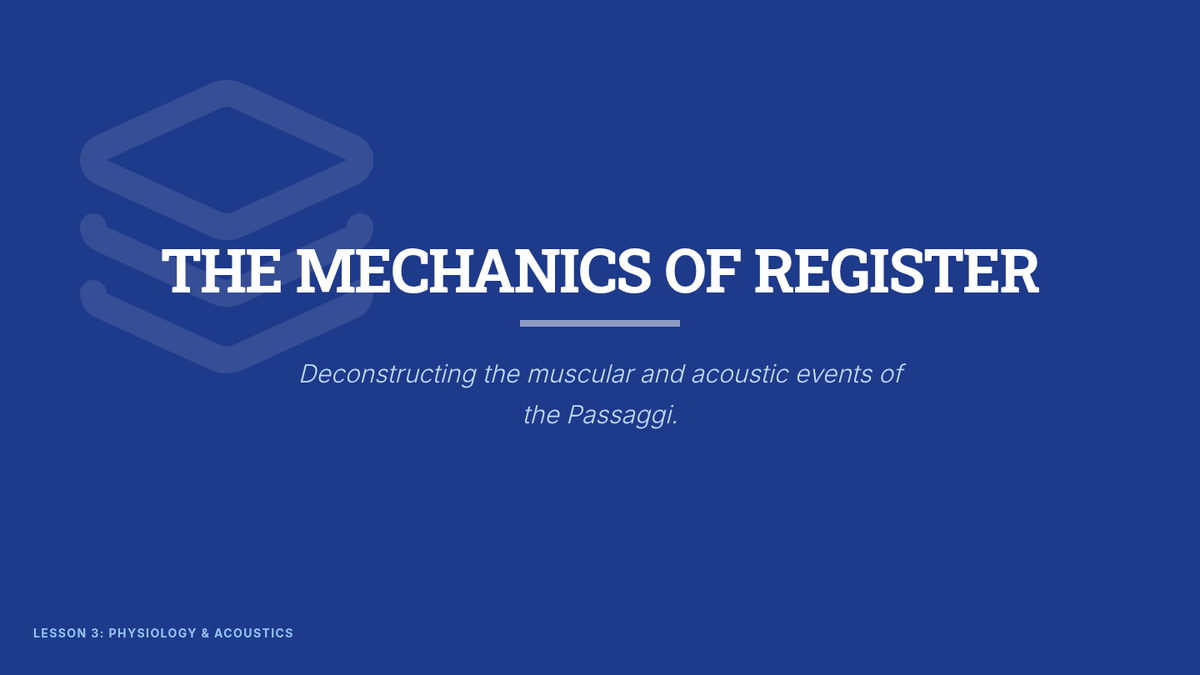 THE MECHANICS OF REGISTER

Deconstructing the muscular and acoustic events of the Passaggi.

LESSON 3: PHYSIOLOGY & ACOUSTICS